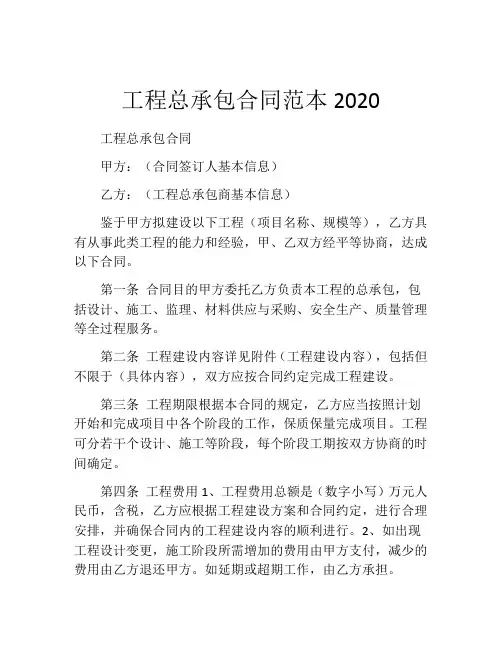 工程总承包合同范本 2020

工程总承包合同

甲方：（合同签订人基本信息）

乙方：（工程总承包商基本信息）

鉴于甲方拟建设以下工程（项目名称、规模等），乙方具有从事此类工程的能力和经验，甲、乙双方经平等协商，达成以下合同。

第一条 合同目的甲方委托乙方负责本工程的总承包，包括设计、施工、监理、材料供应与采购、安全生产、质量管理等全过程服务。

第二条 工程建设内容详见附件（工程建设内容），包括但不限于（具体内容），双方应按合同约定完成工程建设。

第三条 工程期限根据本合同的规定，乙方应当按照计划开始和完成项目中各个阶段的工作，保质保量完成项目。工程可分若干个设计、施工等阶段，每个阶段工期按双方协商的时间确定。

第四条 工程费用 1、工程费用总额是（数字小写）万元人民币，含税，乙方应根据工程建设方案和合同约定，进行合理安排，并确保合同内的工程建设内容的顺利进行。2、如出现工程设计变更，施工阶段所需增加的费用由甲方支付，减少的费用由乙方退还甲方。如延期或超期工作，由乙方承担。